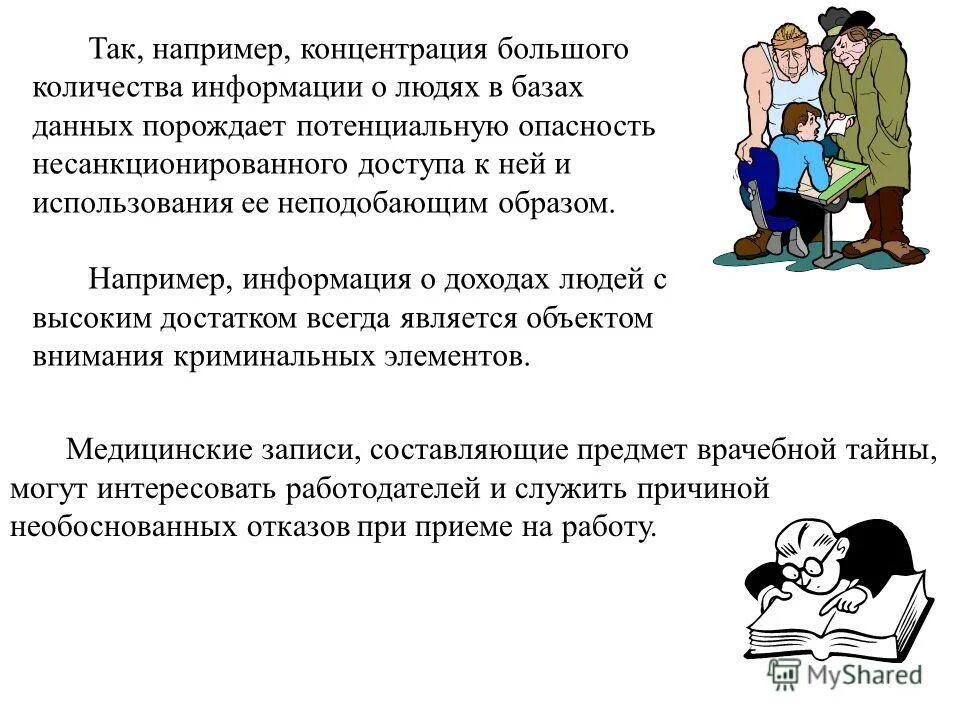 Так, например, концентрация большого количества информации о людях в базах данных порождает потенциальную опасность несанкционированного доступа к ней и использования ее неподобающим образом.

Например, информация о доходах людей с высоким достатком всегда является объектом внимания криминальных элементов.

Медицинские записи, составляющие предмет врачебной тайны, могут интересовать работодателей и служить причиной необоснованных отказов при приеме на работу.

MyShared